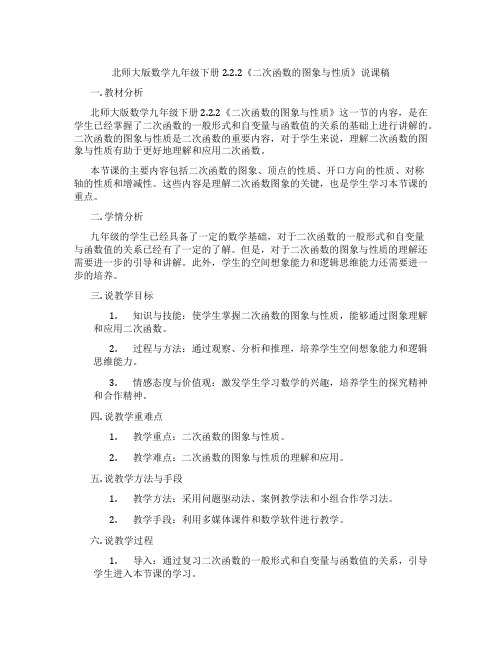 北师大版数学九年级下册 2.2.2《二次函数的图象与性质》说课稿

一. 教材分析

北师大版数学九年级下册 2.2.2《二次函数的图象与性质》这一节的内容，是在学生已经掌握了二次函数的一般形式和自变量与函数值的关系的基础上进行讲解的。二次函数的图象与性质是二次函数的重要内容，对于学生来说，理解二次函数的图象与性质有助于更好地理解和应用二次函数。

本节课的主要内容包括二次函数的图象、顶点的性质、开口方向的性质、对称轴的性质和增减性。这些内容是理解二次函数图象的关键，也是学生学习本节课的重点。

二. 学情分析

九年级的学生已经具备了一定的数学基础，对于二次函数的一般形式和自变量与函数值的关系已经有了一定的了解。但是，对于二次函数的图象与性质的理解还需要进一步的引导和讲解。此外，学生的空间想象能力和逻辑思维能力还需要进一步的培养。

三. 说教学目标

1. 知识与技能：使学生掌握二次函数的图象与性质，能够通过图象理解和应用二次函数。

2. 过程与方法：通过观察、分析和推理，培养学生空间想象能力和逻辑思维能力。

3. 情感态度与价值观：激发学生学习数学的兴趣，培养学生的探究精神和合作精神。

四. 说教学重难点

1. 教学重点：二次函数的图象与性质。

2. 教学难点：二次函数的图象与性质的理解和应用。

五. 说教学方法与手段

1. 教学方法：采用问题驱动法、案例教学法和小组合作学习法。

2. 教学手段：利用多媒体课件和数学软件进行教学。

六. 说教学过程

1. 导入：通过复习二次函数的一般形式和自变量与函数值的关系，引导学生进入本节课的学习。